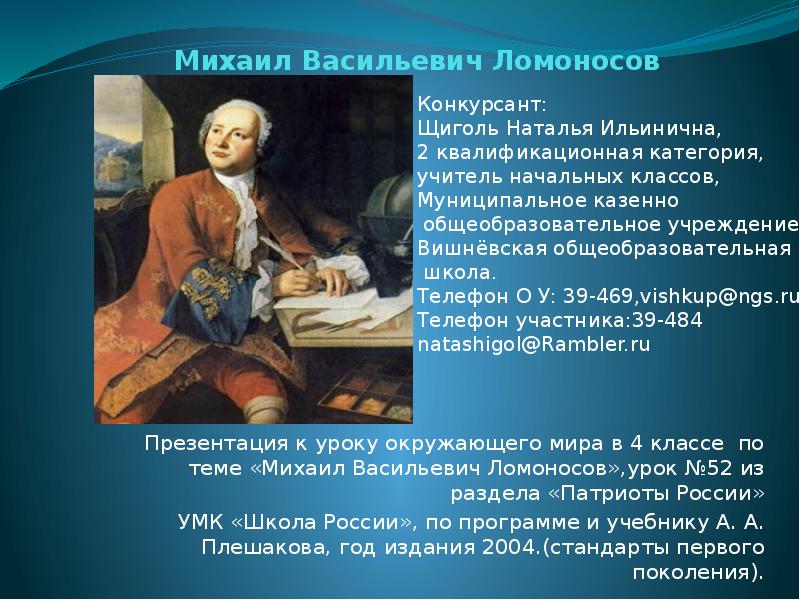 Михаил Васильевич Ломоносов

Конкурсант:
Щиголь Наталья Ильинична,
2 квалификационная категория,
учитель начальных классов,
Муниципальное казенно
 общеобразовательное учреждение
Вишнёвская общеобразовательная
 школа.
Телефон О У: 39-469,vishkup@ngs.ru
Телефон участника:39-484
natashigol@Rambler.ru

Презентация к уроку окружающего мира в 4 классе по теме «Михаил Васильевич Ломоносов»,урок №52 из раздела «Патриоты России»

УМК «Школа России», по программе и учебнику А. А. Плешакова, год издания 2004.(стандарты первого поколения).